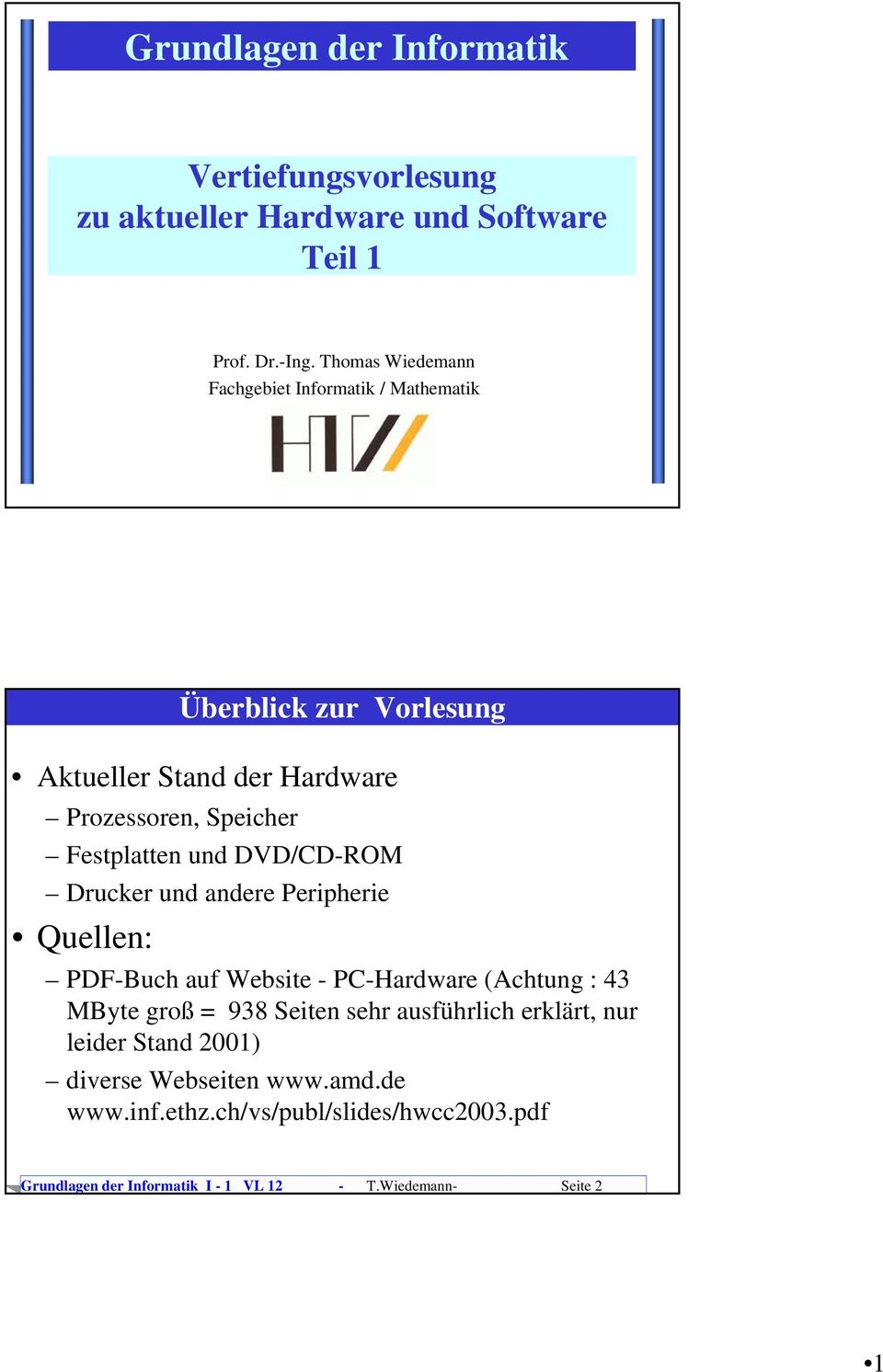 Grundlagen der Informatik

Vertiefungsvorlesung
zu aktueller Hardware und Software
Teil 1

Prof. Dr.-Ing. Thomas Wiedemann
Fachgebiet Informatik / Mathematik

HTW

Überblick zur Vorlesung

• Aktueller Stand der Hardware
– Prozessoren, Speicher
– Festplatten und DVD/CD-ROM
– Drucker und andere Peripherie
• Quellen:
– PDF-Buch auf Website - PC-Hardware (Achtung : 43 MByte groß = 938 Seiten sehr ausführlich erklärt, nur leider Stand 2001)
– diverse Webseiten www.amd.de www.inf.ethz.ch/vs/publ/slides/hwcc2003.pdf

Grundlagen der Informatik I - 1 VL 12 - T.Wiedemann- Seite 2

•1